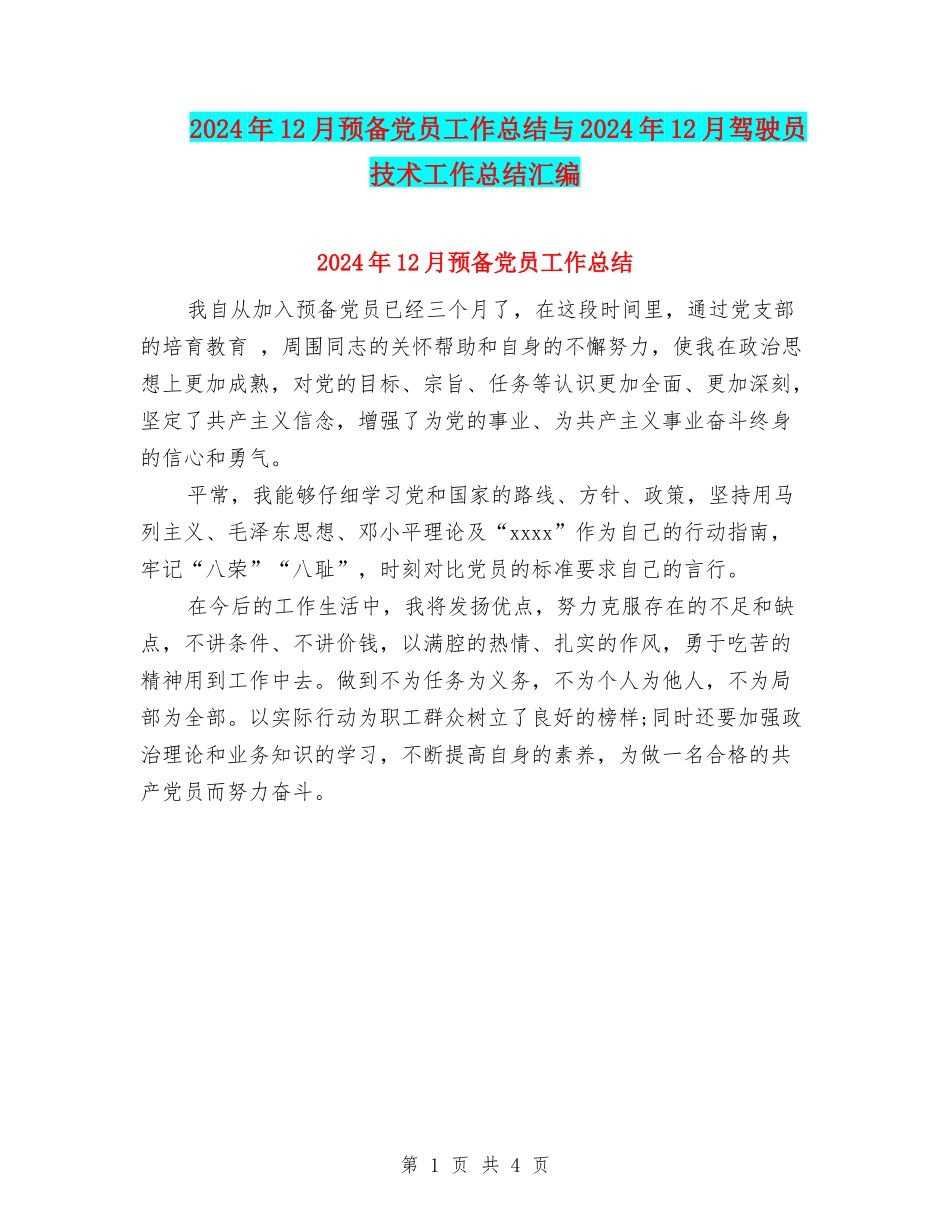 2024年12月预备党员工作总结与2024年12月驾驶员技术工作总结汇编

2024年12月预备党员工作总结

我自从加入预备党员已经三个月了，在这段时间里，通过党支部的培育教育 ，周围同志的关怀帮助和自身的不懈努力，使我在政治思想上更加成熟，对党的目标、宗旨、任务等认识更加全面、更加深刻，坚定了共产主义信念，增强了为党的事业、为共产主义事业奋斗终身的信心和勇气。

平常，我能够仔细学习党和国家的路线、方针、政策，坚持用马列主义、毛泽东思想、邓小平理论及“xxxx”作为自己的行动指南，牢记“八荣”“八耻”，时刻对比党员的标准要求自己的言行。

在今后的工作生活中，我将发扬优点，努力克服存在的不足和缺点，不讲条件、不讲价钱，以满腔的热情、扎实的作风，勇于吃苦的精神用到工作中去。做到不为任务为义务，不为个人为他人，不为局部为全部。以实际行动为职工群众树立了良好的榜样;同时还要加强政治理论和业务知识的学习，不断提高自身的素养，为做一名合格的共产党员而努力奋斗。

第 1 页 共 4 页